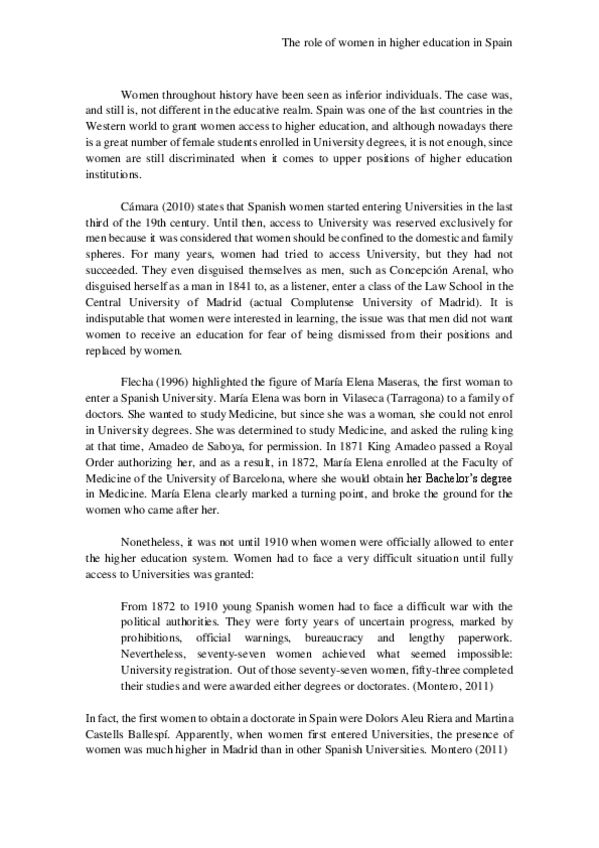 The role of women in higher education in Spain

Women throughout history have been seen as inferior individuals. The case was, and still is, not different in the educative realm. Spain was one of the last countries in the Western world to grant women access to higher education, and although nowadays there is a great number of female students enrolled in University degrees, it is not enough, since women are still discriminated when it comes to upper positions of higher education institutions.

Cámara (2010) states that Spanish women started entering Universities in the last third of the 19th century. Until then, access to University was reserved exclusively for men because it was considered that women should be confined to the domestic and family spheres. For many years, women had tried to access University, but they had not succeeded. They even disguised themselves as men, such as Concepción Arenal, who disguised herself as a man in 1841 to, as a listener, enter a class of the Law School in the Central University of Madrid (actual Complutense University of Madrid). It is indisputable that women were interested in learning, the issue was that men did not want women to receive an education for fear of being dismissed from their positions and replaced by women.

Flecha (1996) highlighted the figure of María Elena Maseras, the first woman to enter a Spanish University. María Elena was born in Vilaseca (Tarragona) to a family of doctors. She wanted to study Medicine, but since she was a woman, she could not enrol in University degrees. She was determined to study Medicine, and asked the ruling king at that time, Amadeo de Saboya, for permission. In 1871 King Amadeo passed a Royal Order authorizing her, and as a result, in 1872, María Elena enrolled at the Faculty of Medicine of the University of Barcelona, where she would obtain her Bachelor's degree in Medicine. María Elena clearly marked a turning point, and broke the ground for the women who came after her.

Nonetheless, it was not until 1910 when women were officially allowed to enter the higher education system. Women had to face a very difficult situation until fully access to Universities was granted:

From 1872 to 1910 young Spanish women had to face a difficult war with the political authorities. They were forty years of uncertain progress, marked by prohibitions, official warnings, bureaucracy and lengthy paperwork. Nevertheless, seventy-seven women achieved what seemed impossible: University registration. Out of those seventy-seven women, fifty-three completed their studies and were awarded either degrees or doctorates. (Montero, 2011)

In fact, the first women to obtain a doctorate in Spain were Dolors Aleu Riera and Martina Castells Ballespí. Apparently, when women first entered Universities, the presence of women was much higher in Madrid than in other Spanish Universities. Montero (2011)